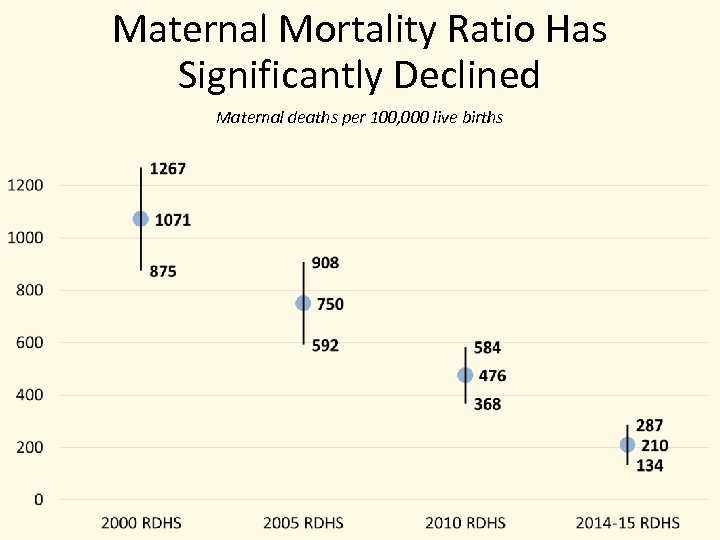 Maternal Mortality Ratio Has Significantly Declined

Maternal deaths per 100,000 live births

1200
1000
800
600
400
200
0

1267
1071
875

908
750
592

584
476
368

287
210
134

2000 RDHS
2005 RDHS
2010 RDHS
2014-15 RDHS